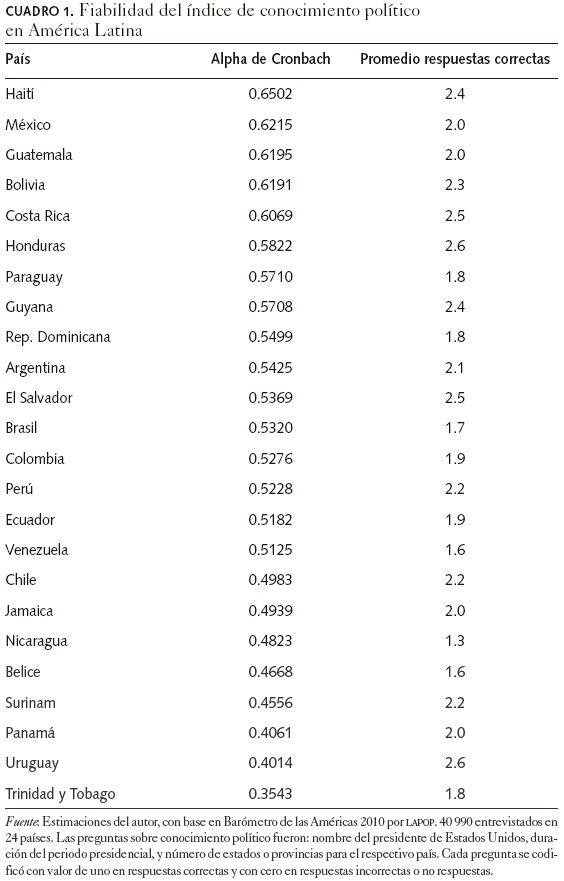 CUADRO 1. Fiabilidad del índice de conocimiento político en América Latina

| País | Alpha de Cronbach | Promedio respuestas correctas |
|---|---|---|
| Haití | 0.6502 | 2.4 |
| México | 0.6215 | 2.0 |
| Guatemala | 0.6195 | 2.0 |
| Bolivia | 0.6191 | 2.3 |
| Costa Rica | 0.6069 | 2.5 |
| Honduras | 0.5822 | 2.6 |
| Paraguay | 0.5710 | 1.8 |
| Guyana | 0.5708 | 2.4 |
| Rep. Dominicana | 0.5499 | 1.8 |
| Argentina | 0.5425 | 2.1 |
| El Salvador | 0.5369 | 2.5 |
| Brasil | 0.5320 | 1.7 |
| Colombia | 0.5276 | 1.9 |
| Perú | 0.5228 | 2.2 |
| Ecuador | 0.5182 | 1.9 |
| Venezuela | 0.5125 | 1.6 |
| Chile | 0.4983 | 2.2 |
| Jamaica | 0.4939 | 2.0 |
| Nicaragua | 0.4823 | 1.3 |
| Belice | 0.4668 | 1.6 |
| Surinam | 0.4556 | 2.2 |
| Panamá | 0.4061 | 2.0 |
| Uruguay | 0.4014 | 2.6 |
| Trinidad y Tobago | 0.3543 | 1.8 |

Fuente: Estimaciones del autor, con base en Barómetro de las Américas 2010 por LAPOP. 40 990 entrevistados en 24 países. Las preguntas sobre conocimiento político fueron: nombre del presidente de Estados Unidos, duración del periodo presidencial, y número de estados o provincias para el respectivo país. Cada pregunta se codificó con valor de uno en respuestas correctas y con cero en respuestas incorrectas o no respuestas.